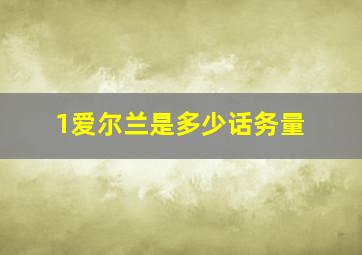 1爱尔兰是多少话务量